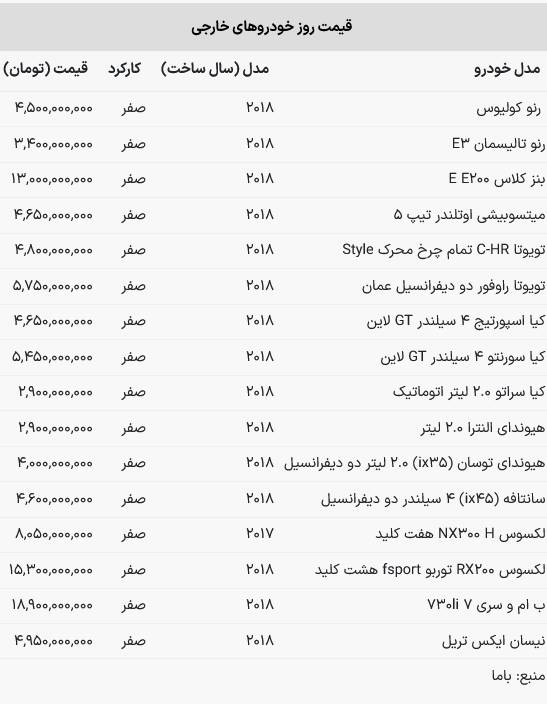 قیمت روز خودروهای خارجی

| مدل خودرو | مدل (سال ساخت) | کارکرد | قیمت (تومان) |
|---|---|---|---|
| رنو کولیوس | ۲۰۱۸ | صفر | ۴,۵۰۰,۰۰۰,۰۰۰ |
| رنو تالیسمان E۳ | ۲۰۱۸ | صفر | ۳,۴۰۰,۰۰۰,۰۰۰ |
| بنز کلاس E E۲۰۰ | ۲۰۱۸ | صفر | ۱۳,۰۰۰,۰۰۰,۰۰۰ |
| میتسوبیشی اوتلندر تیپ ۵ | ۲۰۱۸ | صفر | ۴,۶۵۰,۰۰۰,۰۰۰ |
| تویوتا C-HR تمام چرخ محرک Style | ۲۰۱۸ | صفر | ۴,۸۰۰,۰۰۰,۰۰۰ |
| تویوتا راوفور دو دیفرانسیل عمان | ۲۰۱۸ | صفر | ۵,۷۵۰,۰۰۰,۰۰۰ |
| کیا اسپورتیج ۴ سیلندر GT لاین | ۲۰۱۸ | صفر | ۴,۶۵۰,۰۰۰,۰۰۰ |
| کیا سورنتو ۴ سیلندر GT لاین | ۲۰۱۸ | صفر | ۵,۴۵۰,۰۰۰,۰۰۰ |
| کیا سراتو ۲.۰ لیتر اتوماتیک | ۲۰۱۸ | صفر | ۲,۹۰۰,۰۰۰,۰۰۰ |
| هیوندای النترا ۲.۰ لیتر | ۲۰۱۸ | صفر | ۲,۹۰۰,۰۰۰,۰۰۰ |
| هیوندای توسان (ix۳۵) ۲.۰ لیتر دو دیفرانسیل | ۲۰۱۸ | صفر | ۴,۰۰۰,۰۰۰,۰۰۰ |
| سانتافه (ix۴۵) ۴ سیلندر دو دیفرانسیل | ۲۰۱۸ | صفر | ۴,۶۰۰,۰۰۰,۰۰۰ |
| لکسوس NX۳۰۰ H هفت کلید | ۲۰۱۷ | صفر | ۸,۰۵۰,۰۰۰,۰۰۰ |
| لکسوس RX۲۰۰ توربو fsport هشت کلید | ۲۰۱۸ | صفر | ۱۵,۳۰۰,۰۰۰,۰۰۰ |
| ب ام و سری ۷ ۷۳۰li | ۲۰۱۸ | صفر | ۱۸,۹۰۰,۰۰۰,۰۰۰ |
| نیسان ایکس تریل | ۲۰۱۸ | صفر | ۴,۹۵۰,۰۰۰,۰۰۰ |

منبع: باما